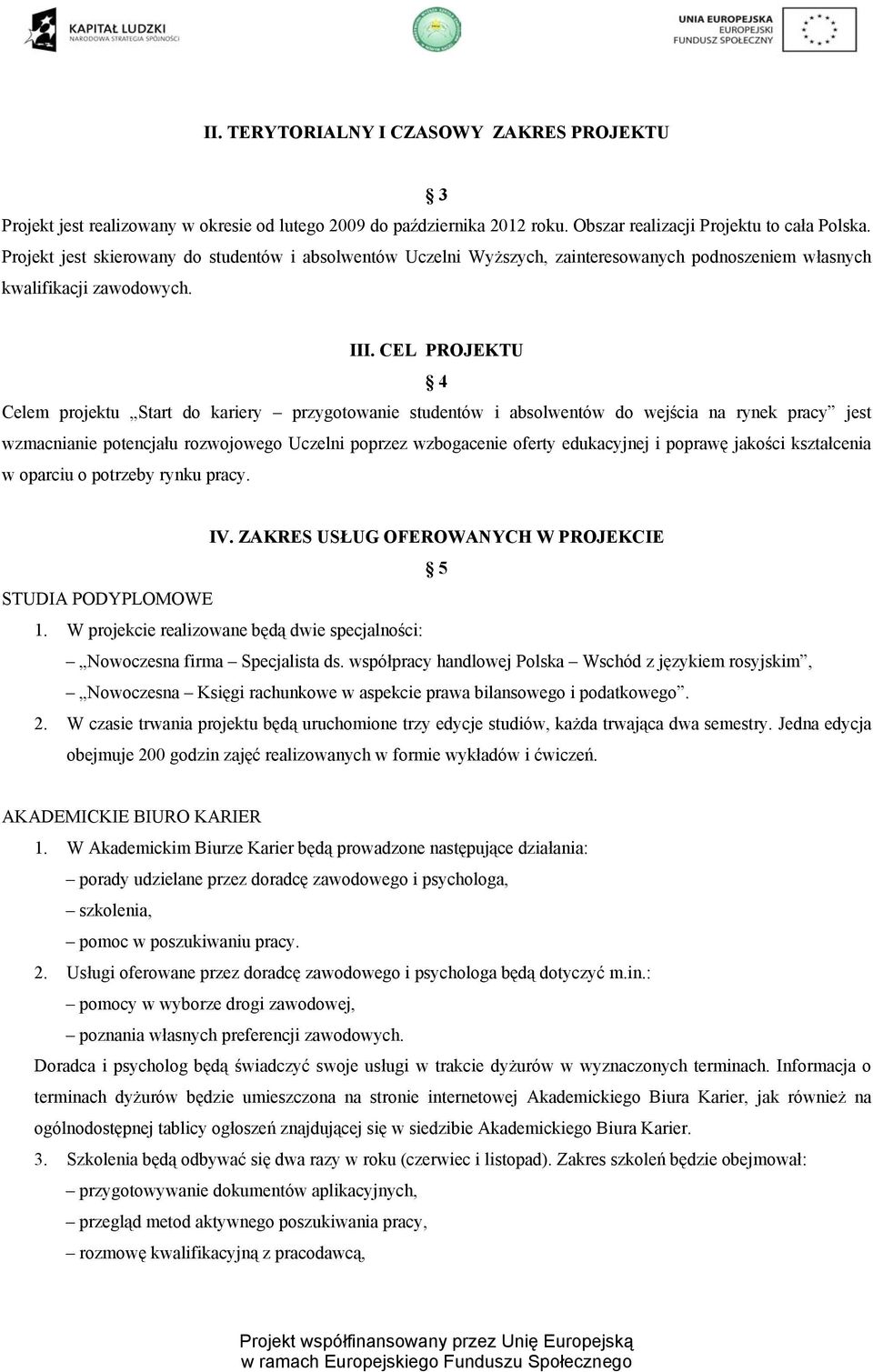 KAPITAŁ LUDZKI
NARODOWA STRATEGIA SPÓJNOŚCI

UNIA EUROPEJSKA
EUROPEJSKI
FUNDUSZ SPOŁECZNY

II. TERYTORIALNY I CZASOWY ZAKRES PROJEKTU

§ 3

Projekt jest realizowany w okresie od lutego 2009 do października 2012 roku. Obszar realizacji Projektu to cała Polska. Projekt jest skierowany do studentów i absolwentów Uczelni Wyższych, zainteresowanych podnoszeniem własnych kwalifikacji zawodowych.

III. CEL PROJEKTU

§ 4

Celem projektu „Start do kariery – przygotowanie studentów i absolwentów do wejścia na rynek pracy” jest wzmacnianie potencjału rozwojowego Uczelni poprzez wzbogacenie oferty edukacyjnej i poprawę jakości kształcenia w oparciu o potrzeby rynku pracy.

IV. ZAKRES USŁUG OFEROWANYCH W PROJEKCIE

§ 5

STUDIA PODYPLOMOWE

1. W projekcie realizowane będą dwie specjalności:
– „Nowoczesna firma – Specjalista ds. współpracy handlowej Polska – Wschód z językiem rosyjskim”,
– „Nowoczesna – Księgi rachunkowe w aspekcie prawa bilansowego i podatkowego”.
2. W czasie trwania projektu będą uruchomione trzy edycje studiów, każda trwająca dwa semestry. Jedna edycja obejmuje 200 godzin zajęć realizowanych w formie wykładów i ćwiczeń.

AKADEMICKIE BIURO KARIER

1. W Akademickim Biurze Karier będą prowadzone następujące działania:
– porady udzielane przez doradcę zawodowego i psychologa,
– szkolenia,
– pomoc w poszukiwaniu pracy.
2. Usługi oferowane przez doradcę zawodowego i psychologa będą dotyczyć m.in.:
– pomocy w wyborze drogi zawodowej,
– poznania własnych preferencji zawodowych.
Doradca i psycholog będą świadczyć swoje usługi w trakcie dyżurów w wyznaczonych terminach. Informacja o terminach dyżurów będzie umieszczona na stronie internetowej Akademickiego Biura Karier, jak również na ogólnodostępnej tablicy ogłoszeń znajdującej się w siedzibie Akademickiego Biura Karier.
3. Szkolenia będą odbywać się dwa razy w roku (czerwiec i listopad). Zakres szkoleń będzie obejmował:
– przygotowywanie dokumentów aplikacyjnych,
– przegląd metod aktywnego poszukiwania pracy,
– rozmowę kwalifikacyjną z pracodawcą,

Projekt współfinansowany przez Unię Europejską
w ramach Europejskiego Funduszu Społecznego